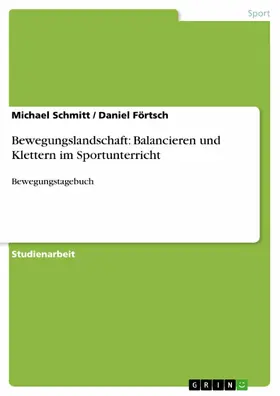 Sport

Michael Schmitt / Daniel Förtsch

Bewegungslandschaft: Balancieren und Klettern im Sportunterricht

Bewegungstagebuch

Studienarbeit

GRIN